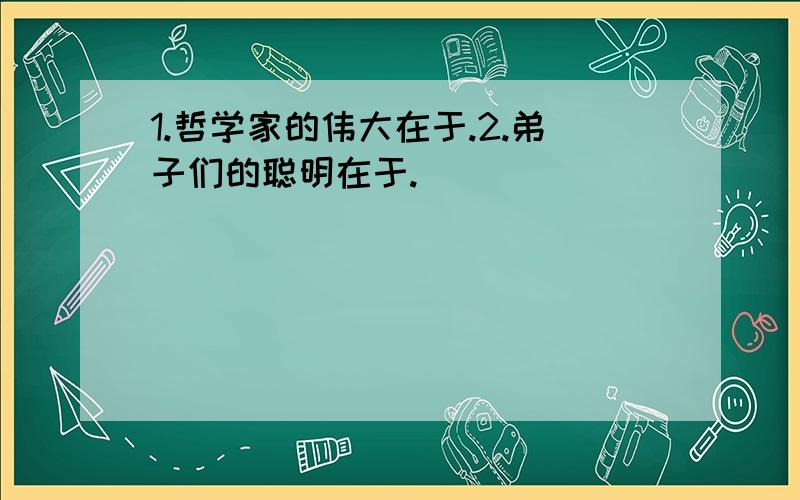 1.哲学家的伟大在于.2.弟子们的聪明在于.